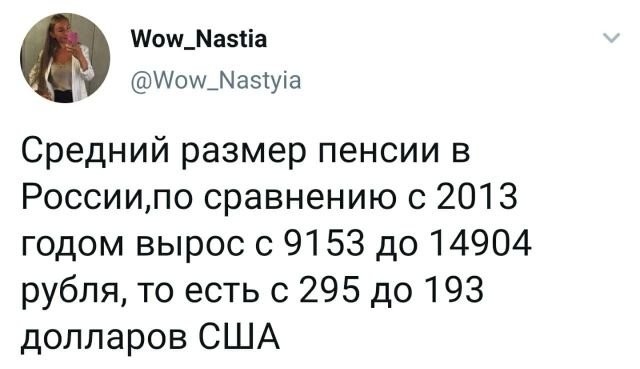 Wow_Nastia
@Wow_Nastyia

Средний размер пенсии в России,по сравнению с 2013 годом вырос с 9153 до 14904 рубля, то есть с 295 до 193 долларов США